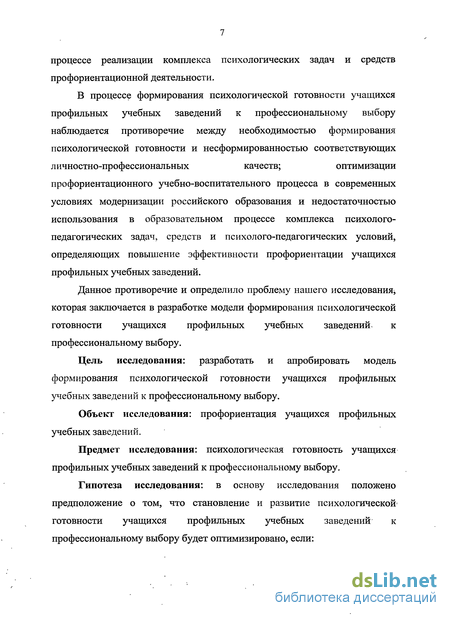 7

процессе реализации комплекса психологических задач и средств профориентационной деятельности.

В процессе формирования психологической готовности учащихся профильных учебных заведений к профессиональному выбору наблюдается противоречие между необходимостью формирования психологической готовности и несформированностью соответствующих личностно-профессиональных качеств; оптимизации профориентационного учебно-воспитательного процесса в современных условиях модернизации российского образования и недостаточностью использования в образовательном процессе комплекса психолого-педагогических задач, средств и психолого-педагогических условий, определяющих повышение эффективности профориентации учащихся профильных учебных заведений.

Данное противоречие и определило проблему нашего исследования, которая заключается в разработке модели формирования психологической готовности учащихся профильных учебных заведений к профессиональному выбору.

Цель исследования: разработать и апробировать модель формирования психологической готовности учащихся профильных учебных заведений к профессиональному выбору.

Объект исследования: профориентация учащихся профильных учебных заведений.

Предмет исследования: психологическая готовность учащихся профильных учебных заведений к профессиональному выбору.

Гипотеза исследования: в основу исследования положено предположение о том, что становление и развитие психологической готовности учащихся профильных учебных заведений к профессиональному выбору будет оптимизировано, если:

dsLib.net
библиотека диссертаций